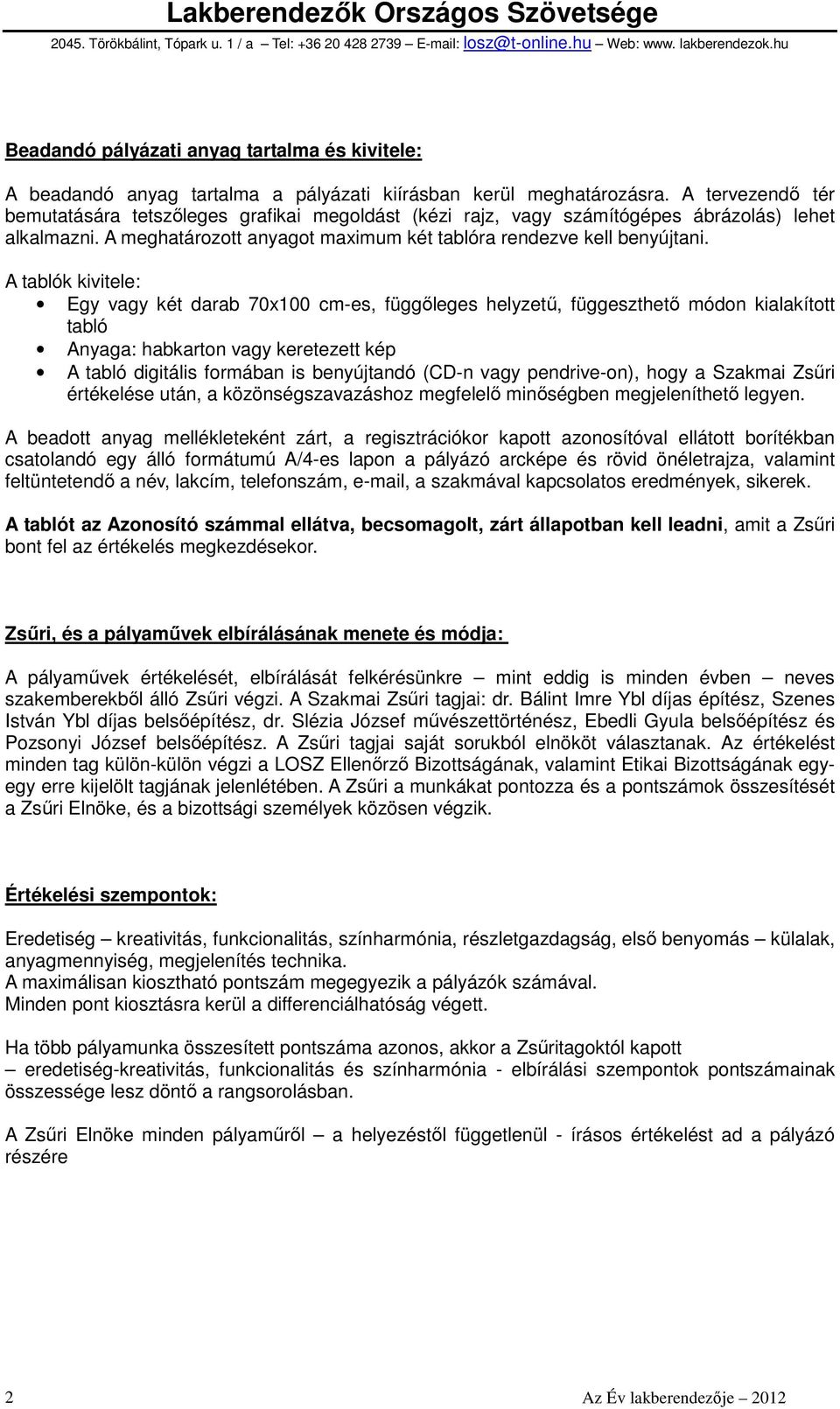 Lakberendezők Országos Szövetsége
2045. Törökbálint, Tópark u. 1 / a Tel: +36 20 428 2739 E-mail: losz@t-online.hu Web: www. lakberendezok.hu

Beadandó pályázati anyag tartalma és kivitele:

A beadandó anyag tartalma a pályázati kiírásban kerül meghatározásra. A tervezendő tér bemutatására tetszőleges grafikai megoldást (kézi rajz, vagy számítógépes ábrázolás) lehet alkalmazni. A meghatározott anyagot maximum két tablóra rendezve kell benyújtani.

A tablók kivitele:
• Egy vagy két darab 70x100 cm-es, függőleges helyzetű, függeszthető módon kialakított tabló
• Anyaga: habkarton vagy keretezett kép
• A tabló digitális formában is benyújtandó (CD-n vagy pendrive-on), hogy a Szakmai Zsűri értékelése után, a közönségszavazáshoz megfelelő minőségben megjeleníthető legyen.

A beadott anyag mellékleteként zárt, a regisztrációkor kapott azonosítóval ellátott borítékban csatolandó egy álló formátumú A/4-es lapon a pályázó arcképe és rövid önéletrajza, valamint feltüntetendő a név, lakcím, telefonszám, e-mail, a szakmával kapcsolatos eredmények, sikerek.

A tablót az Azonosító számmal ellátva, becsomagolt, zárt állapotban kell leadni, amit a Zsűri bont fel az értékelés megkezdésekor.

Zsűri, és a pályaművek elbírálásának menete és módja:

A pályaművek értékelését, elbírálását felkérésünkre – mint eddig is minden évben – neves szakemberekből álló Zsűri végzi. A Szakmai Zsűri tagjai: dr. Bálint Imre Ybl díjas építész, Szenes István Ybl díjas belsőépítész, dr. Slézia József művészettörténész, Ebedli Gyula belsőépítész és Pozsonyi József belsőépítész. A Zsűri tagjai saját sorukból elnököt választanak. Az értékelést minden tag külön-külön végzi a LOSZ Ellenőrző Bizottságának, valamint Etikai Bizottságának egy-egy erre kijelölt tagjának jelenlétében. A Zsűri a munkákat pontozza és a pontszámok összesítését a Zsűri Elnöke, és a bizottsági személyek közösen végzik.

Értékelési szempontok:

Eredetiség – kreativitás, funkcionalitás, színharmónia, részletgazdagság, első benyomás – külalak, anyagmennyiség, megjelenítés technika.
A maximálisan kiosztható pontszám megegyezik a pályázók számával.
Minden pont kiosztásra kerül a differenciálhatóság végett.

Ha több pályamunka összesített pontszáma azonos, akkor a Zsűritagoktól kapott – eredetiség-kreativitás, funkcionalitás és színharmónia - elbírálási szempontok pontszámainak összessége lesz döntő a rangsorolásban.

A Zsűri Elnöke minden pályaműről – a helyezéstől függetlenül - írásos értékelést ad a pályázó részére

2 Az Év lakberendezője – 2012